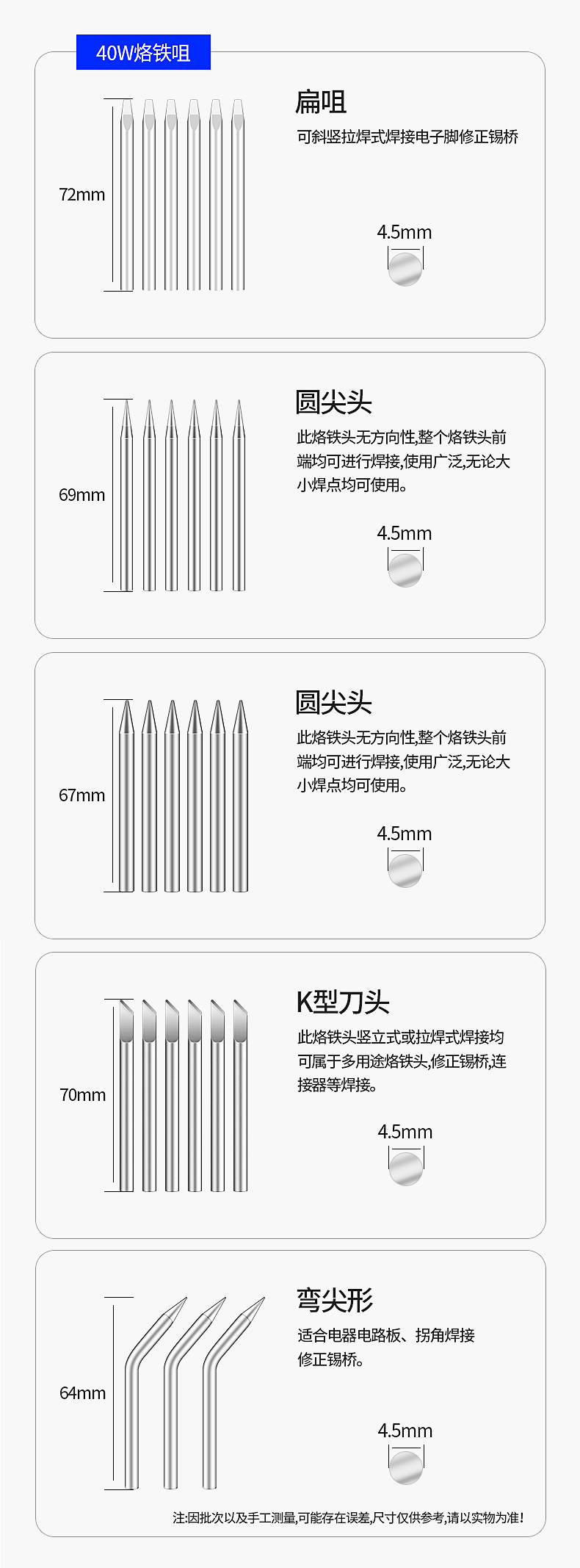 40W烙铁咀

72mm

扁咀

可斜竖拉焊式焊接电子脚修正锡桥

4.5mm

69mm

圆尖头

此烙铁头无方向性,整个烙铁头前端均可进行焊接,使用广泛,无论大小焊点均可使用。

4.5mm

67mm

圆尖头

此烙铁头无方向性,整个烙铁头前端均可进行焊接,使用广泛,无论大小焊点均可使用。

4.5mm

70mm

K型刀头

此烙铁头竖立式或拉焊式焊接均可属于多用途烙铁头,修正锡桥,连接器等焊接。

4.5mm

64mm

弯尖形

适合电器电路板、拐角焊接修正锡桥。

4.5mm

注:因批次以及手工测量,可能存在误差,尺寸仅供参考,请以实物为准!